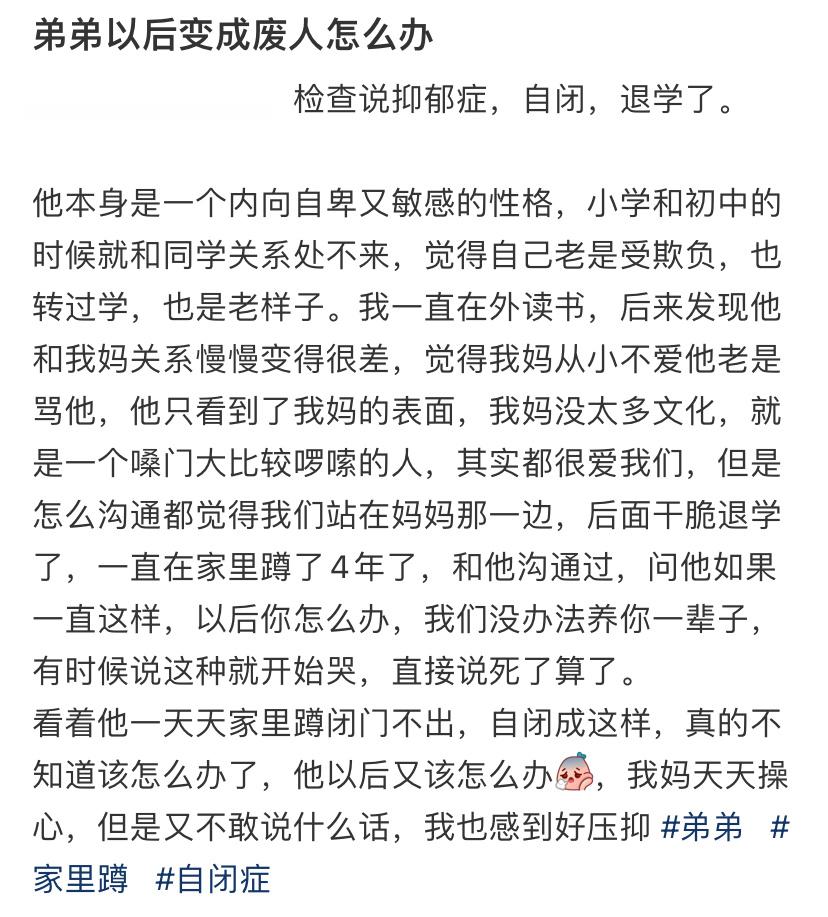 弟弟以后变成废人怎么办

检查说抑郁症，自闭，退学了。

他本身是一个内向自卑又敏感的性格，小学和初中的时候就和同学关系处不来，觉得自己老是受欺负，也转过学，也是老样子。我一直在外读书，后来发现他和我妈关系慢慢变得很差，觉得我妈从小不爱他老是骂他，他只看到了我妈的表面，我妈没太多文化，就是一个嗓门大比较啰嗦的人，其实都很爱我们，但是怎么沟通都觉得我们站在妈妈那一边，后面干脆退学了，一直在家里蹲了4年了，和他沟通过，问他如果一直这样，以后你怎么办，我们没办法养你一辈子，有时候说这种就开始哭，直接说死了算了。
看着他一天天家里蹲闭门不出，自闭成这样，真的不知道该怎么办了，他以后又该怎么办，我妈天天操心，但是又不敢说什么话，我也感到好压抑 #弟弟 #家里蹲 #自闭症